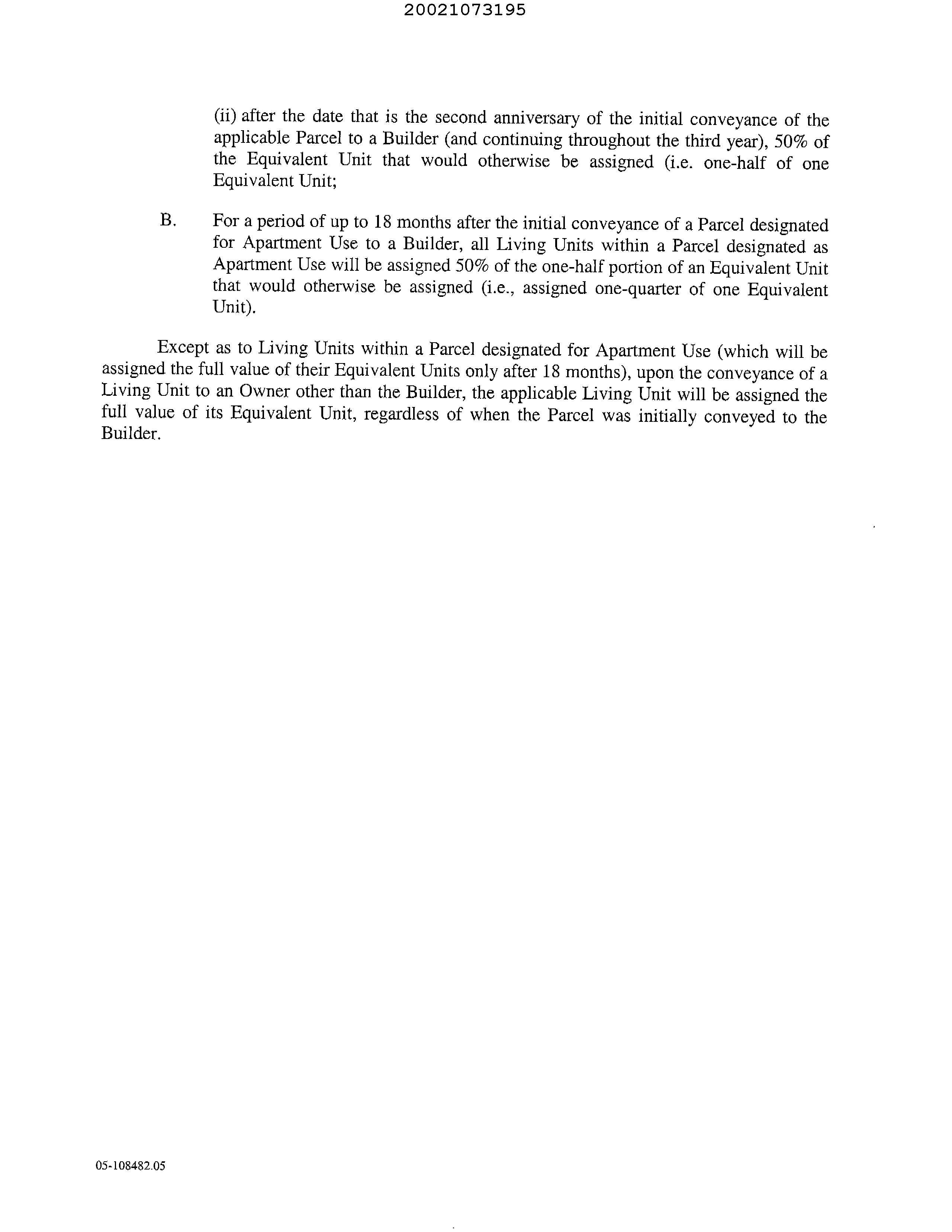 20021073195

(ii) after the date that is the second anniversary of the initial conveyance of the applicable Parcel to a Builder (and continuing throughout the third year), 50% of the Equivalent Unit that would otherwise be assigned (i.e. one-half of one Equivalent Unit;

B. For a period of up to 18 months after the initial conveyance of a Parcel designated for Apartment Use to a Builder, all Living Units within a Parcel designated as Apartment Use will be assigned 50% of the one-half portion of an Equivalent Unit that would otherwise be assigned (i.e., assigned one-quarter of one Equivalent Unit).

Except as to Living Units within a Parcel designated for Apartment Use (which will be assigned the full value of their Equivalent Units only after 18 months), upon the conveyance of a Living Unit to an Owner other than the Builder, the applicable Living Unit will be assigned the full value of its Equivalent Unit, regardless of when the Parcel was initially conveyed to the Builder.

05-108482.05